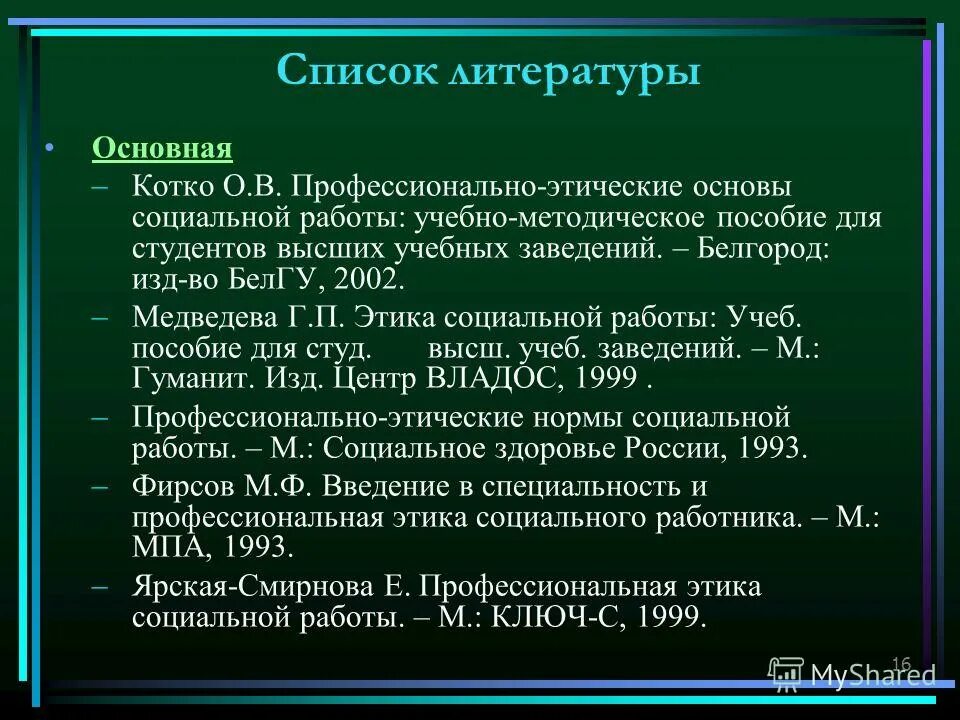 Список литературы

• Основная

– Котко О.В. Профессионально-этические основы социальной работы: учебно-методическое пособие для студентов высших учебных заведений. – Белгород: изд-во БелГУ, 2002.

– Медведева Г.П. Этика социальной работы: Учеб. пособие для студ. высш. учеб. заведений. – М.: Гуманит. Изд. Центр ВЛАДОС, 1999 .

– Профессионально-этические нормы социальной работы. – М.: Социальное здоровье России, 1993.

– Фирсов М.Ф. Введение в специальность и профессиональная этика социального работника. – М.: МПА, 1993.

– Ярская-Смирнова Е. Профессиональная этика социальной работы. – М.: КЛЮЧ-С, 1999.

16

MyShared